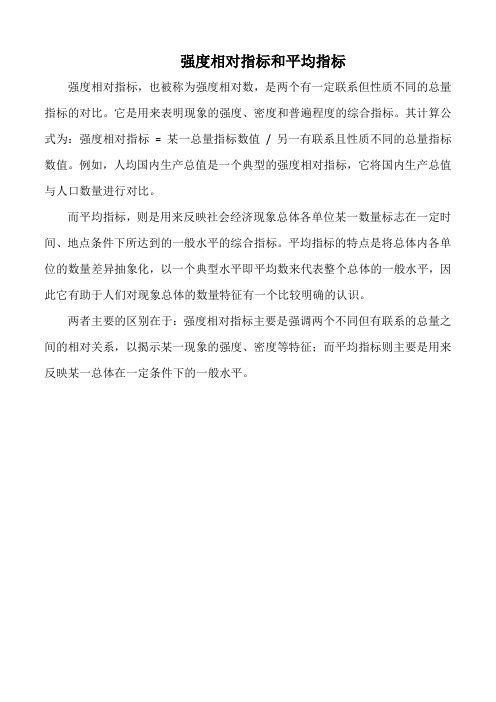 强度相对指标和平均指标

强度相对指标，也被称为强度相对数，是两个有一定联系但性质不同的总量指标的对比。它是用来表明现象的强度、密度和普遍程度的综合指标。其计算公式为：强度相对指标 = 某一总量指标数值 / 另一有联系且性质不同的总量指标数值。例如，人均国内生产总值是一个典型的强度相对指标，它将国内生产总值与人口数量进行对比。

而平均指标，则是用来反映社会经济现象总体各单位某一数量标志在一定时间、地点条件下所达到的一般水平的综合指标。平均指标的特点是将总体内各单位的数量差异抽象化，以一个典型水平即平均数来代表整个总体的一般水平，因此它有助于人们对现象总体的数量特征有一个比较明确的认识。

两者主要的区别在于：强度相对指标主要是强调两个不同但有联系的总量之间的相对关系，以揭示某一现象的强度、密度等特征；而平均指标则主要是用来反映某一总体在一定条件下的一般水平。